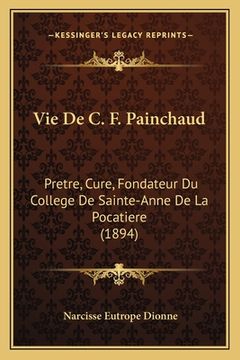 —KESSINGER'S LEGACY REPRINTS—

Vie De C. F. Painchaud

Pretre, Cure, Fondateur Du College De Sainte-Anne De La Pocatiere
(1894)

Narcisse Eutrope Dionne